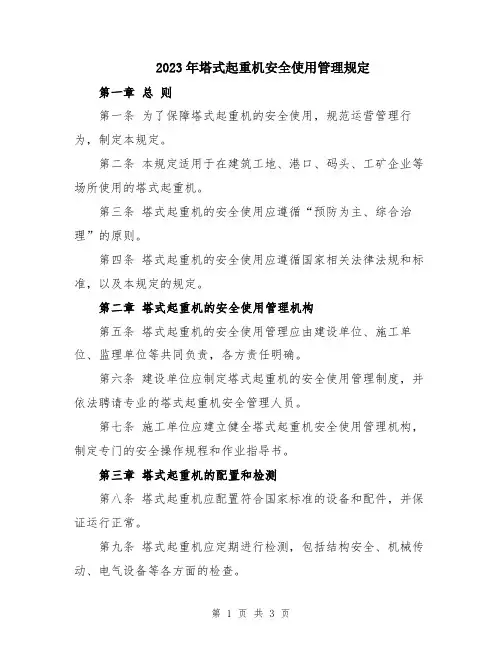 2023年塔式起重机安全使用管理规定

第一章 总 则

第一条 为了保障塔式起重机的安全使用，规范运营管理行为，制定本规定。

第二条 本规定适用于在建筑工地、港口、码头、工矿企业等场所使用的塔式起重机。

第三条 塔式起重机的安全使用应遵循“预防为主、综合治理”的原则。

第四条 塔式起重机的安全使用应遵循国家相关法律法规和标准，以及本规定的规定。

第二章 塔式起重机的安全使用管理机构

第五条 塔式起重机的安全使用管理应由建设单位、施工单位、监理单位等共同负责，各方责任明确。

第六条 建设单位应制定塔式起重机的安全使用管理制度，并依法聘请专业的塔式起重机安全管理人员。

第七条 施工单位应建立健全塔式起重机安全使用管理机构，制定专门的安全操作规程和作业指导书。

第三章 塔式起重机的配置和检测

第八条 塔式起重机应配置符合国家标准的设备和配件，并保证运行正常。

第九条 塔式起重机应定期进行检测，包括结构安全、机械传动、电气设备等各方面的检查。

第 1 页 共 3 页